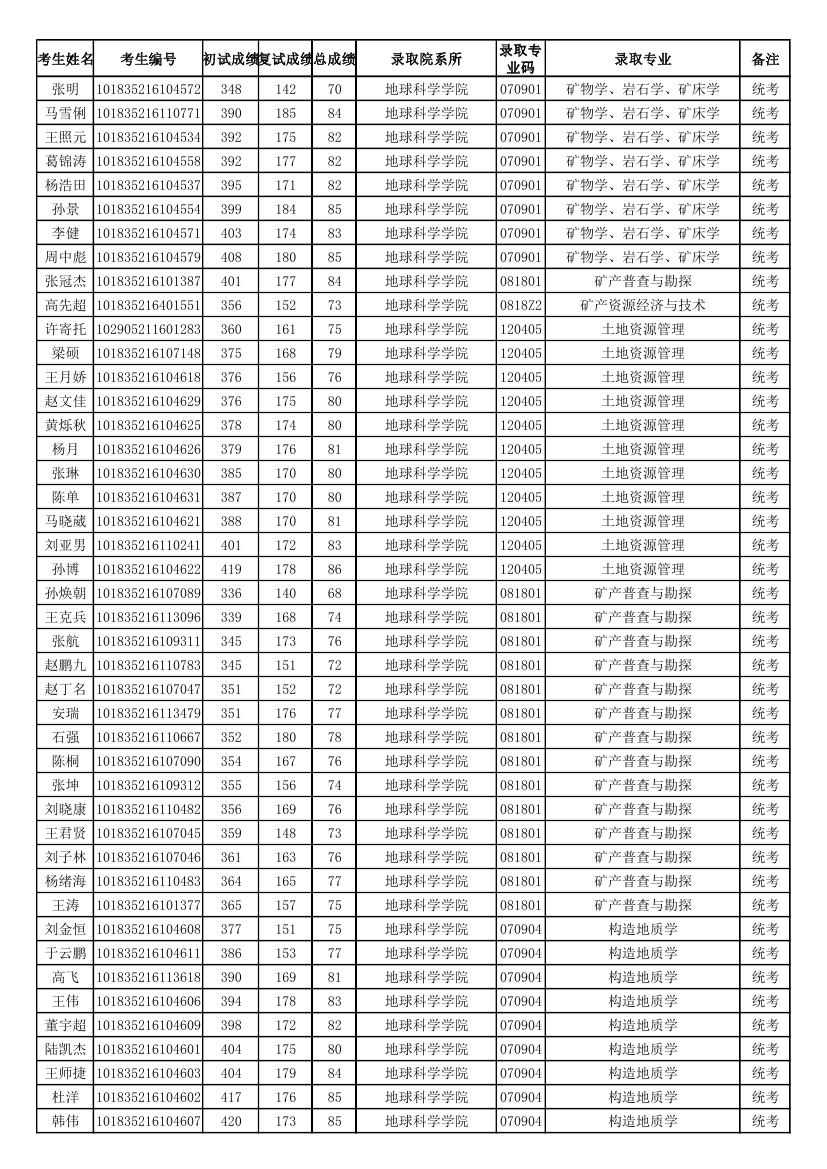 | 考生姓名 | 考生编号 | 初试成绩 | 复试成绩 | 总成绩 | 录取院系所 | 录取专业码 | 录取专业 | 备注 |
|---|---|---|---|---|---|---|---|---|
| 张明 | 101835216104572 | 348 | 142 | 70 | 地球科学学院 | 070901 | 矿物学、岩石学、矿床学 | 统考 |
| 马雪俐 | 101835216110771 | 390 | 185 | 84 | 地球科学学院 | 070901 | 矿物学、岩石学、矿床学 | 统考 |
| 王照元 | 101835216104534 | 392 | 175 | 82 | 地球科学学院 | 070901 | 矿物学、岩石学、矿床学 | 统考 |
| 葛锦涛 | 101835216104558 | 392 | 177 | 82 | 地球科学学院 | 070901 | 矿物学、岩石学、矿床学 | 统考 |
| 杨浩田 | 101835216104537 | 395 | 171 | 82 | 地球科学学院 | 070901 | 矿物学、岩石学、矿床学 | 统考 |
| 孙景 | 101835216104554 | 399 | 184 | 85 | 地球科学学院 | 070901 | 矿物学、岩石学、矿床学 | 统考 |
| 李健 | 101835216104571 | 403 | 174 | 83 | 地球科学学院 | 070901 | 矿物学、岩石学、矿床学 | 统考 |
| 周中彪 | 101835216104579 | 408 | 180 | 85 | 地球科学学院 | 070901 | 矿物学、岩石学、矿床学 | 统考 |
| 张冠杰 | 101835216101387 | 401 | 177 | 84 | 地球科学学院 | 081801 | 矿产普查与勘探 | 统考 |
| 高先超 | 101835216401551 | 356 | 152 | 73 | 地球科学学院 | 0818Z2 | 矿产资源经济与技术 | 统考 |
| 许寄托 | 102905211601283 | 360 | 161 | 75 | 地球科学学院 | 120405 | 土地资源管理 | 统考 |
| 梁硕 | 101835216107148 | 375 | 168 | 79 | 地球科学学院 | 120405 | 土地资源管理 | 统考 |
| 王月娇 | 101835216104618 | 376 | 156 | 76 | 地球科学学院 | 120405 | 土地资源管理 | 统考 |
| 赵文佳 | 101835216104629 | 376 | 175 | 80 | 地球科学学院 | 120405 | 土地资源管理 | 统考 |
| 黄烁秋 | 101835216104625 | 378 | 174 | 80 | 地球科学学院 | 120405 | 土地资源管理 | 统考 |
| 杨月 | 101835216104626 | 379 | 176 | 81 | 地球科学学院 | 120405 | 土地资源管理 | 统考 |
| 张琳 | 101835216104630 | 385 | 170 | 80 | 地球科学学院 | 120405 | 土地资源管理 | 统考 |
| 陈单 | 101835216104631 | 387 | 170 | 80 | 地球科学学院 | 120405 | 土地资源管理 | 统考 |
| 马晓葳 | 101835216104621 | 388 | 170 | 81 | 地球科学学院 | 120405 | 土地资源管理 | 统考 |
| 刘亚男 | 101835216110241 | 401 | 172 | 83 | 地球科学学院 | 120405 | 土地资源管理 | 统考 |
| 孙博 | 101835216104622 | 419 | 178 | 86 | 地球科学学院 | 120405 | 土地资源管理 | 统考 |
| 孙焕朝 | 101835216107089 | 336 | 140 | 68 | 地球科学学院 | 081801 | 矿产普查与勘探 | 统考 |
| 王克兵 | 101835216113096 | 339 | 168 | 74 | 地球科学学院 | 081801 | 矿产普查与勘探 | 统考 |
| 张航 | 101835216109311 | 345 | 173 | 76 | 地球科学学院 | 081801 | 矿产普查与勘探 | 统考 |
| 赵鹏九 | 101835216110783 | 345 | 151 | 72 | 地球科学学院 | 081801 | 矿产普查与勘探 | 统考 |
| 赵丁名 | 101835216107047 | 351 | 152 | 72 | 地球科学学院 | 081801 | 矿产普查与勘探 | 统考 |
| 安瑞 | 101835216113479 | 351 | 176 | 77 | 地球科学学院 | 081801 | 矿产普查与勘探 | 统考 |
| 石强 | 101835216110667 | 352 | 180 | 78 | 地球科学学院 | 081801 | 矿产普查与勘探 | 统考 |
| 陈桐 | 101835216107090 | 354 | 167 | 76 | 地球科学学院 | 081801 | 矿产普查与勘探 | 统考 |
| 张坤 | 101835216109312 | 355 | 156 | 74 | 地球科学学院 | 081801 | 矿产普查与勘探 | 统考 |
| 刘晓康 | 101835216110482 | 356 | 169 | 76 | 地球科学学院 | 081801 | 矿产普查与勘探 | 统考 |
| 王君贤 | 101835216107045 | 359 | 148 | 73 | 地球科学学院 | 081801 | 矿产普查与勘探 | 统考 |
| 刘子林 | 101835216107046 | 361 | 163 | 76 | 地球科学学院 | 081801 | 矿产普查与勘探 | 统考 |
| 杨绪海 | 101835216110483 | 364 | 165 | 77 | 地球科学学院 | 081801 | 矿产普查与勘探 | 统考 |
| 王涛 | 101835216101377 | 365 | 157 | 75 | 地球科学学院 | 081801 | 矿产普查与勘探 | 统考 |
| 刘金恒 | 101835216104608 | 377 | 151 | 75 | 地球科学学院 | 070904 | 构造地质学 | 统考 |
| 于云鹏 | 101835216104611 | 386 | 153 | 77 | 地球科学学院 | 070904 | 构造地质学 | 统考 |
| 高飞 | 101835216113618 | 390 | 169 | 81 | 地球科学学院 | 070904 | 构造地质学 | 统考 |
| 王伟 | 101835216104606 | 394 | 178 | 83 | 地球科学学院 | 070904 | 构造地质学 | 统考 |
| 董宇超 | 101835216104609 | 398 | 172 | 82 | 地球科学学院 | 070904 | 构造地质学 | 统考 |
| 陆凯杰 | 101835216104601 | 404 | 175 | 80 | 地球科学学院 | 070904 | 构造地质学 | 统考 |
| 王师捷 | 101835216104603 | 404 | 179 | 84 | 地球科学学院 | 070904 | 构造地质学 | 统考 |
| 杜洋 | 101835216104602 | 417 | 176 | 85 | 地球科学学院 | 070904 | 构造地质学 | 统考 |
| 韩伟 | 101835216104607 | 420 | 173 | 85 | 地球科学学院 | 070904 | 构造地质学 | 统考 |